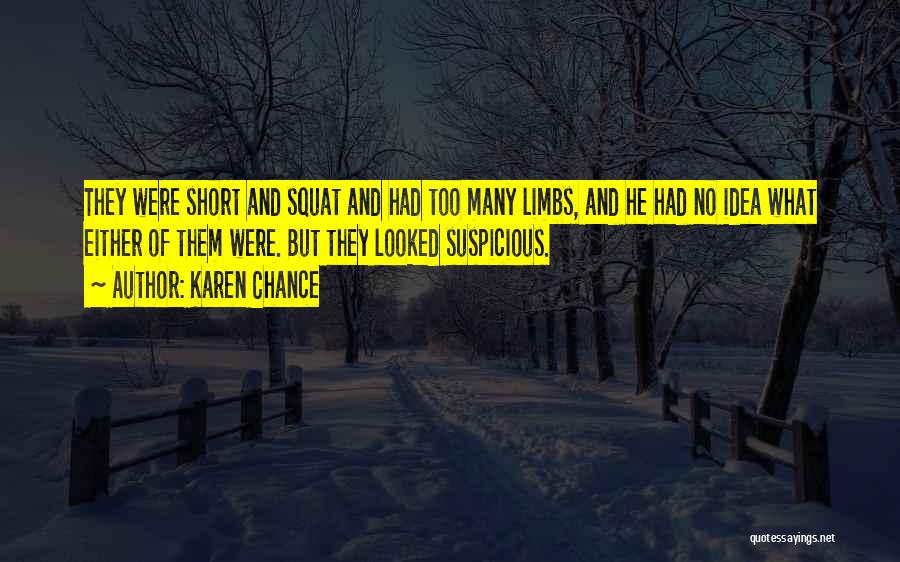 THEY WERE SHORT AND SQUAT AND HAD TOO MANY LIMBS, AND HE HAD NO IDEA WHAT EITHER OF THEM WERE. BUT THEY LOOKED SUSPICIOUS.

~ AUTHOR: KAREN CHANCE

quotessayings.net